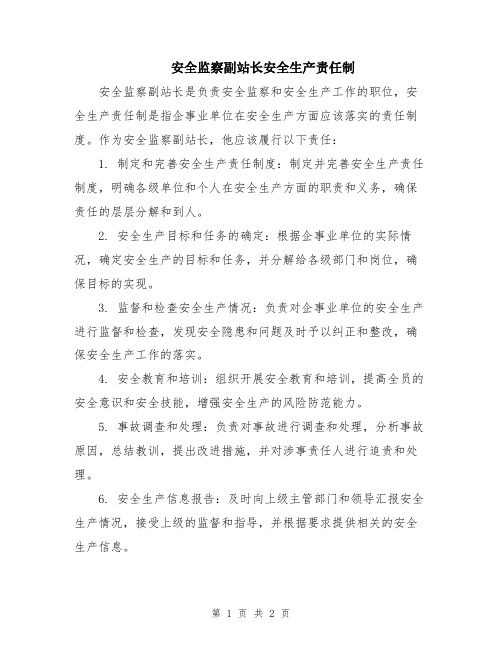 安全监察副站长安全生产责任制

安全监察副站长是负责安全监察和安全生产工作的职位，安全生产责任制是指企事业单位在安全生产方面应该落实的责任制度。作为安全监察副站长，他应该履行以下责任：

1. 制定和完善安全生产责任制度：制定并完善安全生产责任制度，明确各级单位和个人在安全生产方面的职责和义务，确保责任的层层分解和到人。

2. 安全生产目标和任务的确定：根据企事业单位的实际情况，确定安全生产的目标和任务，并分解给各级部门和岗位，确保目标的实现。

3. 监督和检查安全生产情况：负责对企事业单位的安全生产进行监督和检查，发现安全隐患和问题及时予以纠正和整改，确保安全生产工作的落实。

4. 安全教育和培训：组织开展安全教育和培训，提高全员的安全意识和安全技能，增强安全生产的风险防范能力。

5. 事故调查和处理：负责对事故进行调查和处理，分析事故原因，总结教训，提出改进措施，并对涉事责任人进行追责和处理。

6. 安全生产信息报告：及时向上级主管部门和领导汇报安全生产情况，接受上级的监督和指导，并根据要求提供相关的安全生产信息。

第 1 页 共 2 页